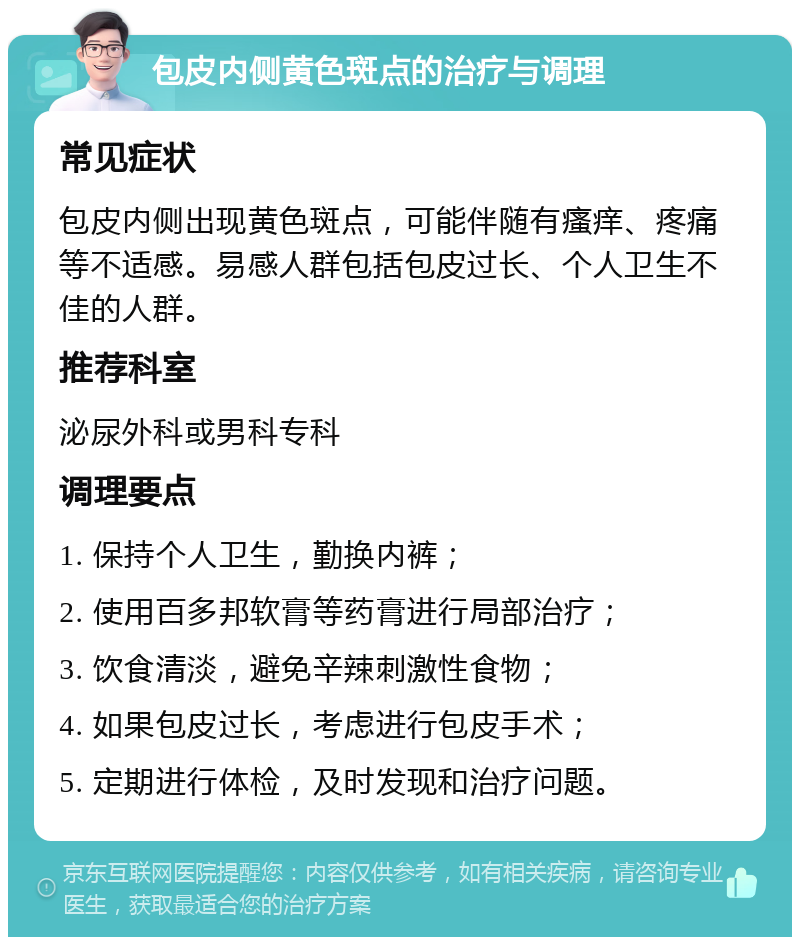 包皮内侧黄色斑点的治疗与调理

常见症状

包皮内侧出现黄色斑点，可能伴随有瘙痒、疼痛等不适感。易感人群包括包皮过长、个人卫生不佳的人群。

推荐科室

泌尿外科或男科专科

调理要点

1. 保持个人卫生，勤换内裤；

2. 使用百多邦软膏等药膏进行局部治疗；

3. 饮食清淡，避免辛辣刺激性食物；

4. 如果包皮过长，考虑进行包皮手术；

5. 定期进行体检，及时发现和治疗问题。

京东互联网医院提醒您：内容仅供参考，如有相关疾病，请咨询专业医生，获取最适合您的治疗方案